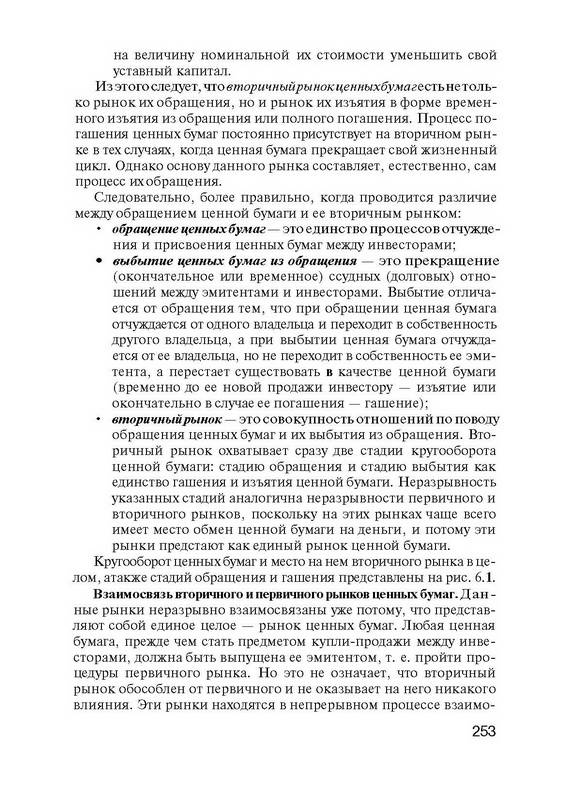 на величину номинальной их стоимости уменьшить свой уставный капитал.

Из этого следует, что вторичный рынок ценных бумаг есть не только рынок их обращения, но и рынок их изъятия в форме временного изъятия из обращения или полного погашения. Процесс погашения ценных бумаг постоянно присутствует на вторичном рынке в тех случаях, когда ценная бумага прекращает свой жизненный цикл. Однако основу данного рынка составляет, естественно, сам процесс их обращения.

Следовательно, более правильно, когда проводится различие между обращением ценной бумаги и ее вторичным рынком:

• обращение ценных бумаг — это единство процессов отчуждения и присвоения ценных бумаг между инвесторами;

• выбытие ценных бумаг из обращения — это прекращение (окончательное или временное) ссудных (долговых) отношений между эмитентами и инвесторами. Выбытие отличается от обращения тем, что при обращении ценная бумага отчуждается от одного владельца и переходит в собственность другого владельца, а при выбытии ценная бумага отчуждается от ее владельца, но не переходит в собственность ее эмитента, а перестает существовать в качестве ценной бумаги (временно до ее новой продажи инвестору — изъятие или окончательно в случае ее погашения — гашение);

• вторичный рынок — это совокупность отношений по поводу обращения ценных бумаг и их выбытия из обращения. Вторичный рынок охватывает сразу две стадии кругооборота ценной бумаги: стадию обращения и стадию выбытия как единство гашения и изъятия ценной бумаги. Неразрывность указанных стадий аналогична неразрывности первичного и вторичного рынков, поскольку на этих рынках чаще всего имеет место обмен ценной бумаги на деньги, и потому эти рынки предстают как единый рынок ценной бумаги.

Кругооборот ценных бумаг и место на нем вторичного рынка в целом, а также стадий обращения и гашения представлены на рис. 6.1.

Взаимосвязь вторичного и первичного рынков ценных бумаг. Данные рынки неразрывно взаимосвязаны уже потому, что представляют собой единое целое — рынок ценных бумаг. Любая ценная бумага, прежде чем стать предметом купли-продажи между инвесторами, должна быть выпущена ее эмитентом, т. е. пройти процедуры первичного рынка. Но это не означает, что вторичный рынок обособлен от первичного и не оказывает на него никакого влияния. Эти рынки находятся в непрерывном процессе взаимо-

253